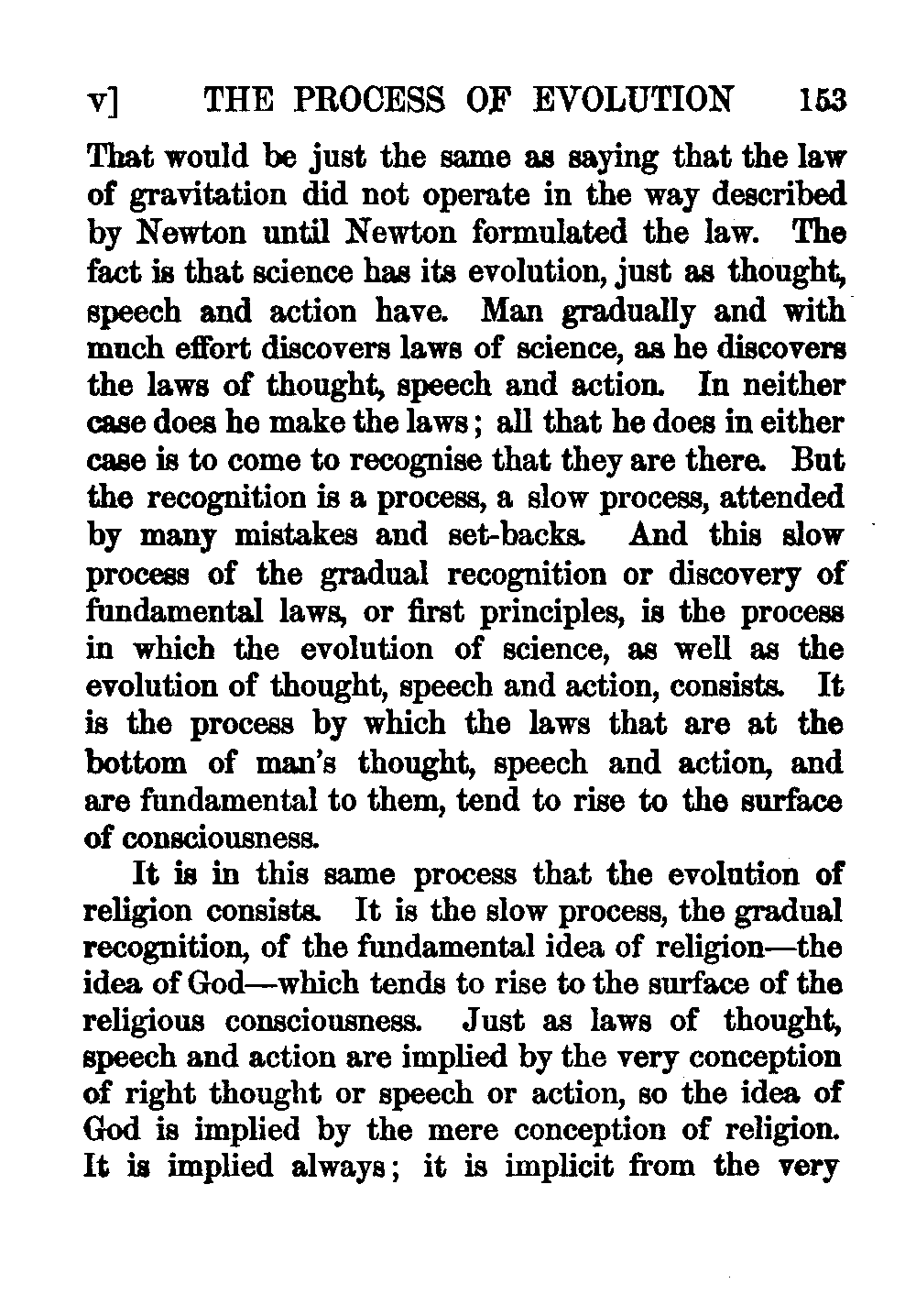 v] THE PROCESS OF EVOLUTION 153

That would be just the same as saying that the law of gravitation did not operate in the way described by Newton until Newton formulated the law. The fact is that science has its evolution, just as thought, speech and action have. Man gradually and with much effort discovers laws of science, as he discovers the laws of thought, speech and action. In neither case does he make the laws; all that he does in either case is to come to recognise that they are there. But the recognition is a process, a slow process, attended by many mistakes and set-backs. And this slow process of the gradual recognition or discovery of fundamental laws, or first principles, is the process in which the evolution of science, as well as the evolution of thought, speech and action, consists. It is the process by which the laws that are at the bottom of man's thought, speech and action, and are fundamental to them, tend to rise to the surface of consciousness.

It is in this same process that the evolution of religion consists. It is the slow process, the gradual recognition, of the fundamental idea of religion—the idea of God—which tends to rise to the surface of the religious consciousness. Just as laws of thought, speech and action are implied by the very conception of right thought or speech or action, so the idea of God is implied by the mere conception of religion. It is implied always; it is implicit from the very